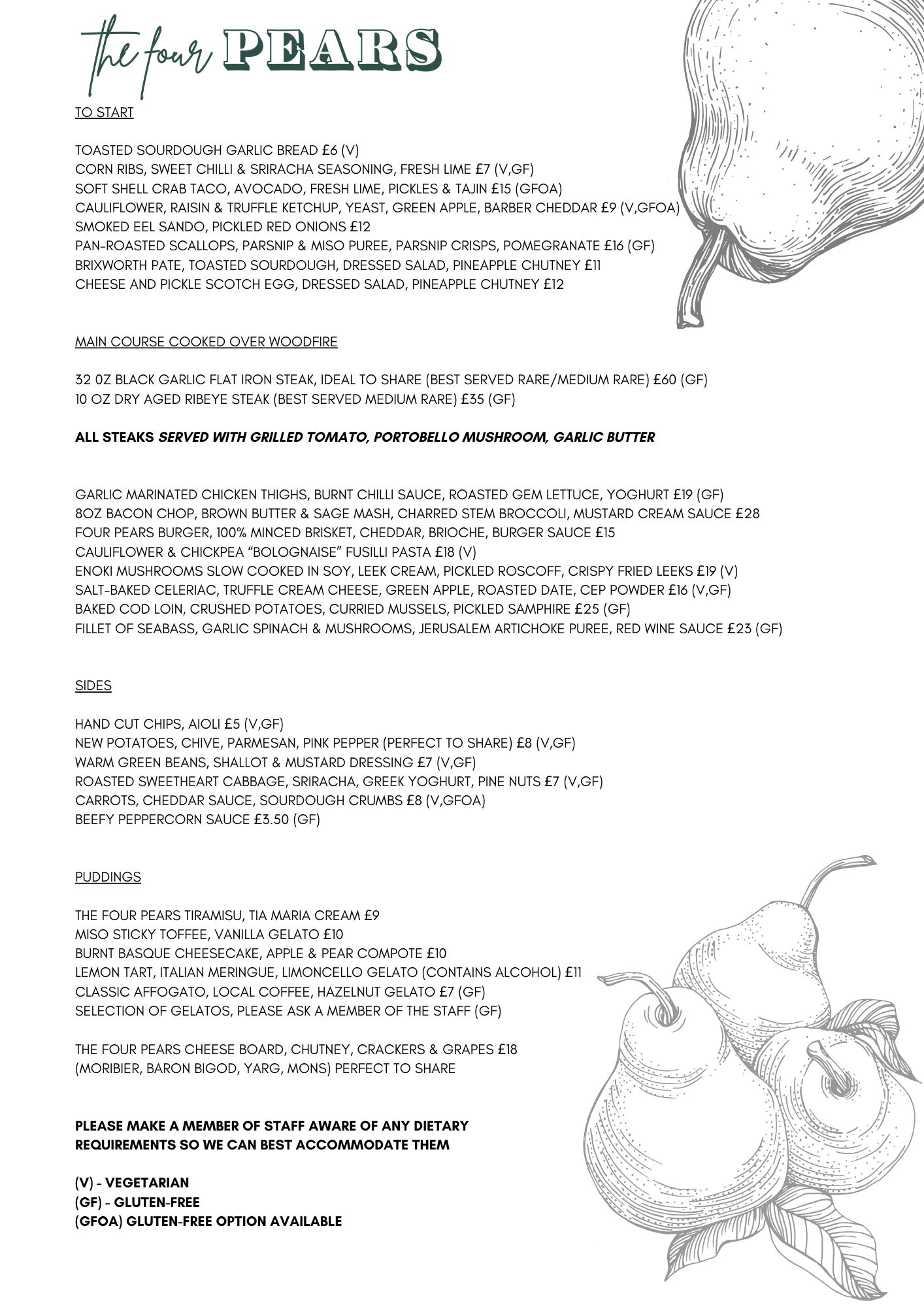 the four PEARS

TO START

TOASTED SOURDOUGH GARLIC BREAD £6 (V)
CORN RIBS, SWEET CHILLI & SRIRACHA SEASONING, FRESH LIME £7 (V,GF)
SOFT SHELL CRAB TACO, AVOCADO, FRESH LIME, PICKLES & TAJIN £15 (GFOA)
CAULIFLOWER, RAISIN & TRUFFLE KETCHUP, YEAST, GREEN APPLE, BARBER CHEDDAR £9 (V,GFOA)
SMOKED EEL SANDO, PICKLED RED ONIONS £12
PAN-ROASTED SCALLOPS, PARSNIP & MISO PUREE, PARSNIP CRISPS, POMEGRANATE £16 (GF)
BRIXWORTH PATE, TOASTED SOURDOUGH, DRESSED SALAD, PINEAPPLE CHUTNEY £11
CHEESE AND PICKLE SCOTCH EGG, DRESSED SALAD, PINEAPPLE CHUTNEY £12

MAIN COURSE COOKED OVER WOODFIRE

32 0Z BLACK GARLIC FLAT IRON STEAK, IDEAL TO SHARE (BEST SERVED RARE/MEDIUM RARE) £60 (GF)
10 OZ DRY AGED RIBEYE STEAK (BEST SERVED MEDIUM RARE) £35 (GF)

ALL STEAKS SERVED WITH GRILLED TOMATO, PORTOBELLO MUSHROOM, GARLIC BUTTER

GARLIC MARINATED CHICKEN THIGHS, BURNT CHILLI SAUCE, ROASTED GEM LETTUCE, YOGHURT £19 (GF)
8OZ BACON CHOP, BROWN BUTTER & SAGE MASH, CHARRED STEM BROCCOLI, MUSTARD CREAM SAUCE £28
FOUR PEARS BURGER, 100% MINCED BRISKET, CHEDDAR, BRIOCHE, BURGER SAUCE £15
CAULIFLOWER & CHICKPEA “BOLOGNAISE” FUSILLI PASTA £18 (V)
ENOKI MUSHROOMS SLOW COOKED IN SOY, LEEK CREAM, PICKLED ROSCOFF, CRISPY FRIED LEEKS £19 (V)
SALT-BAKED CELERIAC, TRUFFLE CREAM CHEESE, GREEN APPLE, ROASTED DATE, CEP POWDER £16 (V,GF)
BAKED COD LOIN, CRUSHED POTATOES, CURRIED MUSSELS, PICKLED SAMPHIRE £25 (GF)
FILLET OF SEABASS, GARLIC SPINACH & MUSHROOMS, JERUSALEM ARTICHOKE PUREE, RED WINE SAUCE £23 (GF)

SIDES

HAND CUT CHIPS, AIOLI £5 (V,GF)
NEW POTATOES, CHIVE, PARMESAN, PINK PEPPER (PERFECT TO SHARE) £8 (V,GF)
WARM GREEN BEANS, SHALLOT & MUSTARD DRESSING £7 (V,GF)
ROASTED SWEETHEART CABBAGE, SRIRACHA, GREEK YOGHURT, PINE NUTS £7 (V,GF)
CARROTS, CHEDDAR SAUCE, SOURDOUGH CRUMBS £8 (V,GFOA)
BEEFY PEPPERCORN SAUCE £3.50 (GF)

PUDDINGS

THE FOUR PEARS TIRAMISU, TIA MARIA CREAM £9
MISO STICKY TOFFEE, VANILLA GELATO £10
BURNT BASQUE CHEESECAKE, APPLE & PEAR COMPOTE £10
LEMON TART, ITALIAN MERINGUE, LIMONCELLO GELATO (CONTAINS ALCOHOL) £11
CLASSIC AFFOGATO, LOCAL COFFEE, HAZELNUT GELATO £7 (GF)
SELECTION OF GELATOS, PLEASE ASK A MEMBER OF THE STAFF (GF)

THE FOUR PEARS CHEESE BOARD, CHUTNEY, CRACKERS & GRAPES £18
(MORIBIER, BARON BIGOD, YARG, MONS) PERFECT TO SHARE

PLEASE MAKE A MEMBER OF STAFF AWARE OF ANY DIETARY REQUIREMENTS SO WE CAN BEST ACCOMMODATE THEM

(V) - VEGETARIAN
(GF) - GLUTEN-FREE
(GFOA) GLUTEN-FREE OPTION AVAILABLE